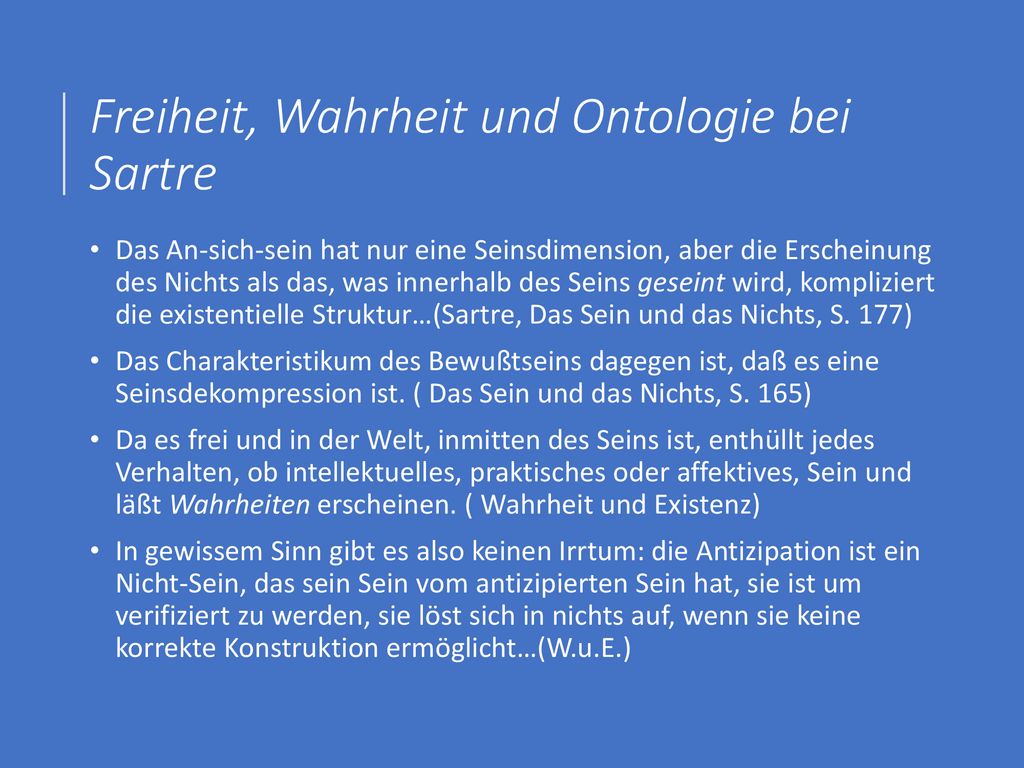 Freiheit, Wahrheit und Ontologie bei Sartre

• Das An-sich-sein hat nur eine Seinsdimension, aber die Erscheinung des Nichts als das, was innerhalb des Seins geseint wird, kompliziert die existentielle Struktur…(Sartre, Das Sein und das Nichts, S. 177)

• Das Charakteristikum des Bewußtseins dagegen ist, daß es eine Seinsdekompression ist. ( Das Sein und das Nichts, S. 165)

• Da es frei und in der Welt, inmitten des Seins ist, enthüllt jedes Verhalten, ob intellektuelles, praktisches oder affektives, Sein und läßt Wahrheiten erscheinen. ( Wahrheit und Existenz)

• In gewissem Sinn gibt es also keinen Irrtum: die Antizipation ist ein Nicht-Sein, das sein Sein vom antizipierten Sein hat, sie ist um verifiziert zu werden, sie löst sich in nichts auf, wenn sie keine korrekte Konstruktion ermöglicht…(W.u.E.)